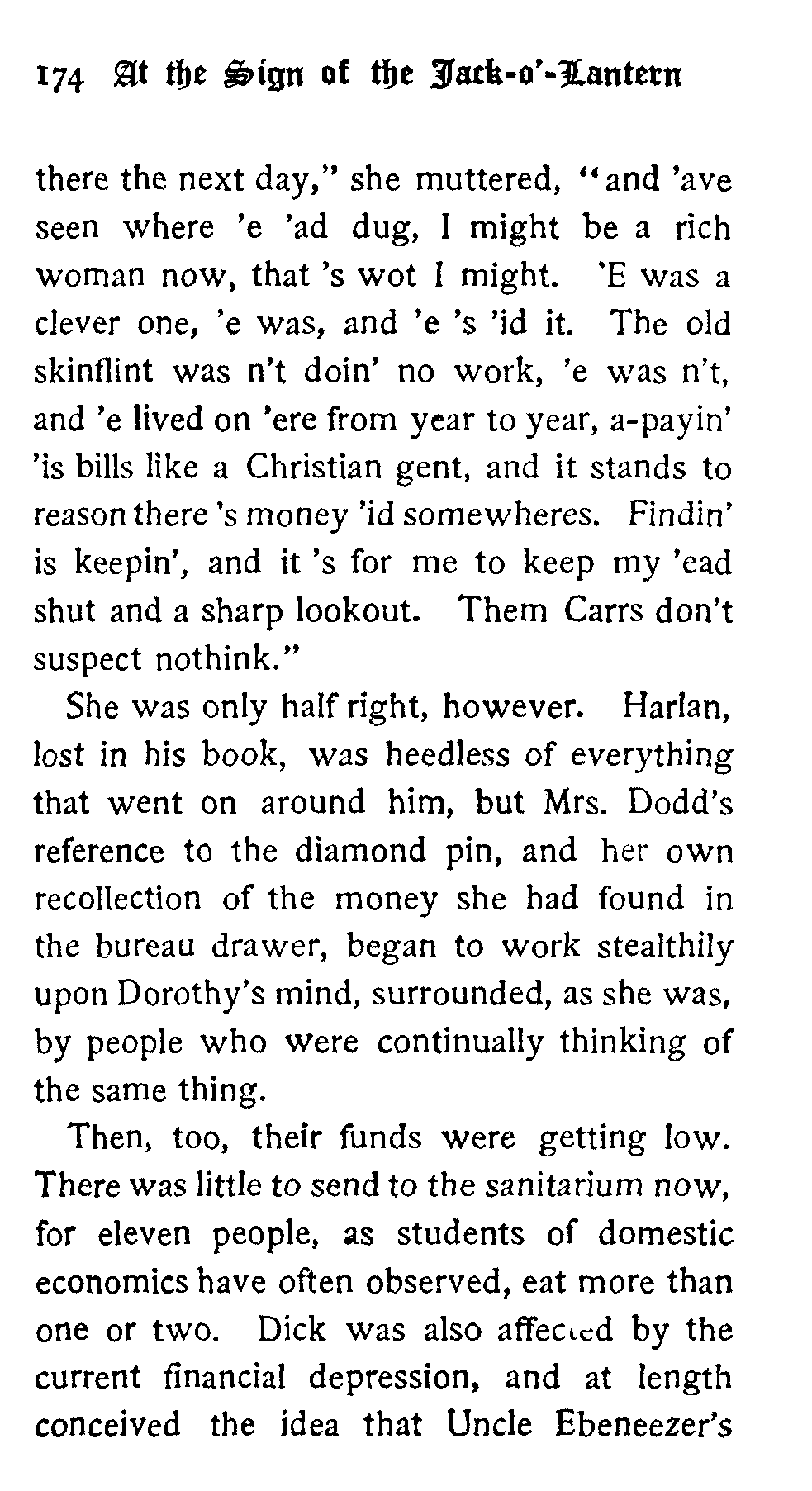 174 At the Sign of the Jack-o'-Lantern

there the next day," she muttered, "and 'ave seen where 'e 'ad dug, I might be a rich woman now, that 's wot I might. 'E was a clever one, 'e was, and 'e 's 'id it. The old skinflint was n't doin' no work, 'e was n't, and 'e lived on 'ere from year to year, a-payin' 'is bills like a Christian gent, and it stands to reason there 's money 'id somewheres. Findin' is keepin', and it 's for me to keep my 'ead shut and a sharp lookout. Them Carrs don't suspect nothink."

She was only half right, however. Harlan, lost in his book, was heedless of everything that went on around him, but Mrs. Dodd's reference to the diamond pin, and her own recollection of the money she had found in the bureau drawer, began to work stealthily upon Dorothy's mind, surrounded, as she was, by people who were continually thinking of the same thing.

Then, too, their funds were getting low. There was little to send to the sanitarium now, for eleven people, as students of domestic economics have often observed, eat more than one or two. Dick was also affected by the current financial depression, and at length conceived the idea that Uncle Ebeneezer's